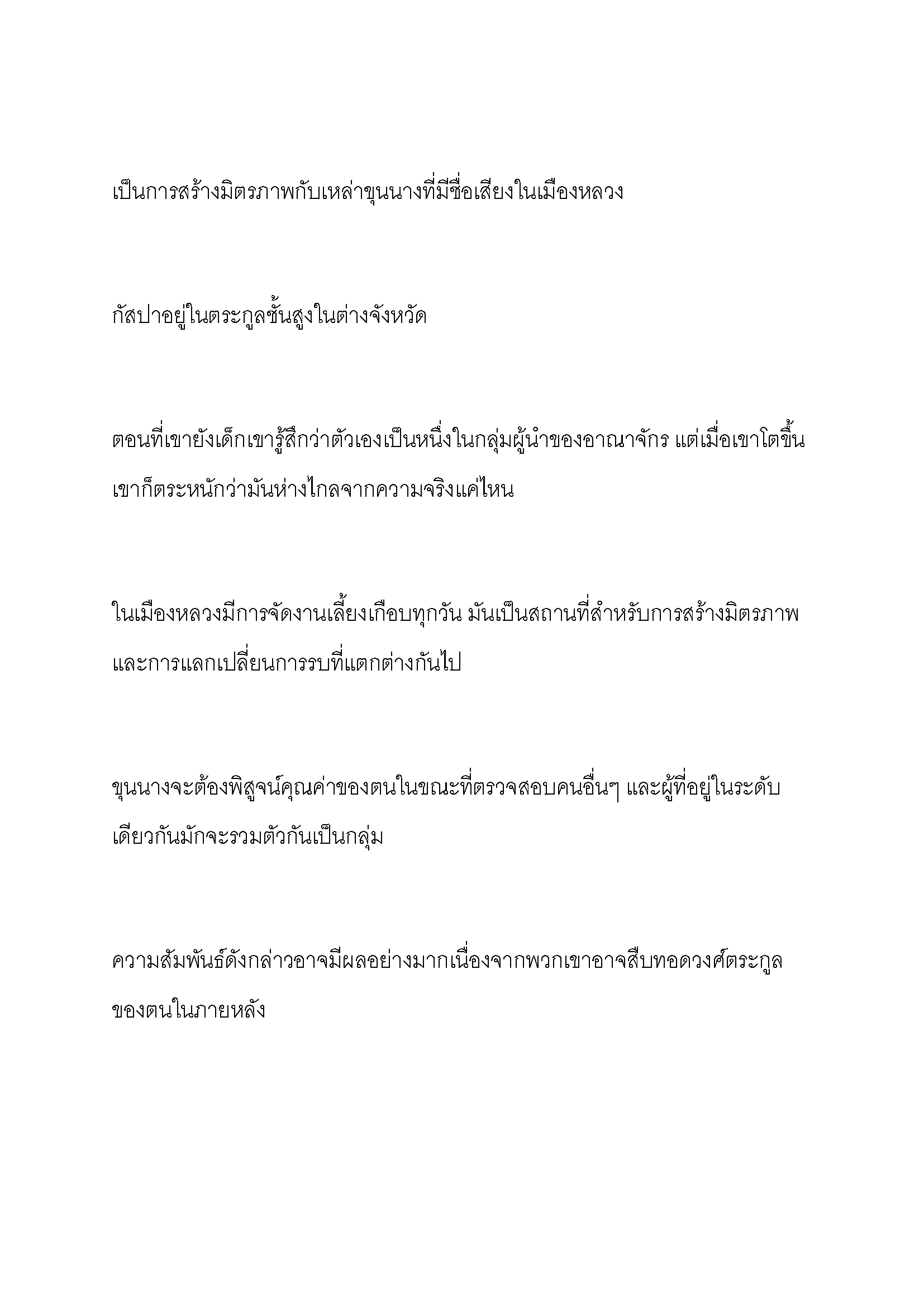 เป็นการสร้างมิตรภาพกับเหล่าขุนนางที่มีชื่อเสียงในเมืองหลวง

กัสปาอยู่ในตระกูลชั้นสูงในต่างจังหวัด

ตอนที่เขายังเด็กเขารู้สึกว่าตัวเองเป็นหนึ่งในกลุ่มผู้นำของอาณาจักร แต่เมื่อเขาโตขึ้นเขาก็ตระหนักว่ามันห่างไกลจากความจริงแค่ไหน

ในเมืองหลวงมีการจัดงานเลี้ยงเกือบทุกวัน มันเป็นสถานที่สำหรับการสร้างมิตรภาพและการแลกเปลี่ยนการรบที่แตกต่างกันไป

ขุนนางจะต้องพิสูจน์คุณค่าของตนในขณะที่ตรวจสอบคนอื่นๆ และผู้ที่อยู่ในระดับเดียวกันมักจะรวมตัวกันเป็นกลุ่ม

ความสัมพันธ์ดังกล่าวอาจมีผลอย่างมากเนื่องจากพวกเขาอาจสืบทอดวงศ์ตระกูลของตนในภายหลัง